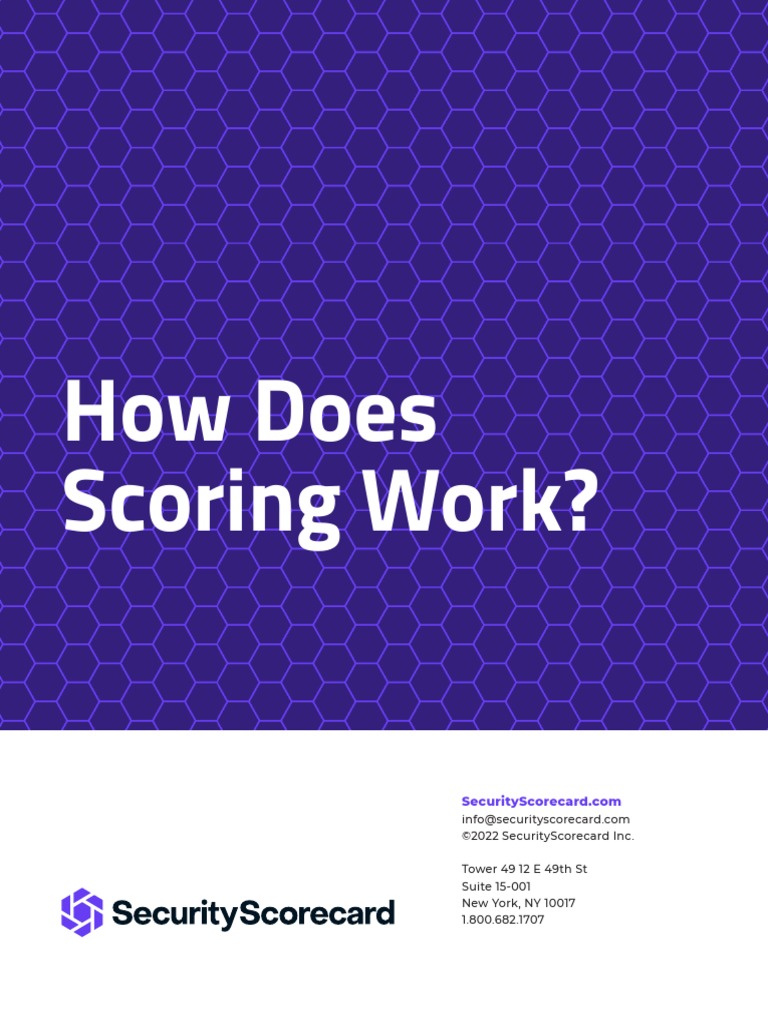 How Does Scoring Work?

SecurityScorecard

SecurityScorecard.com
info@securityscorecard.com
©2022 SecurityScorecard Inc.

Tower 49 12 E 49th St
Suite 15-001
New York, NY 10017
1.800.682.1707